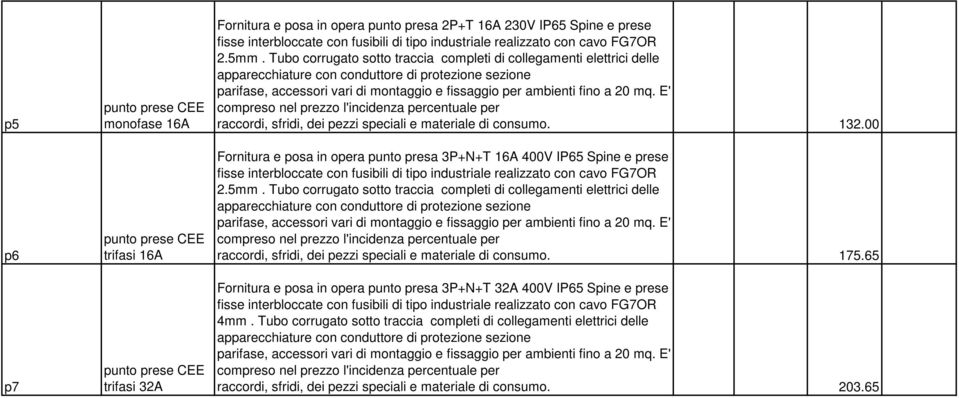 | | | | | | | |
|---|---|---|---|---|---|---|
| p5 | punto prese CEE monofase 16A | Fornitura e posa in opera punto presa 2P+T 16A 230V IP65 Spine e prese fisse interbloccate con fusibili di tipo industriale realizzato con cavo FG7OR 2.5mm . Tubo corrugato sotto traccia completi di collegamenti elettrici delle apparecchiature con conduttore di protezione sezione parifase, accessori vari di montaggio e fissaggio per ambienti fino a 20 mq. E' compreso nel prezzo l'incidenza percentuale per raccordi, sfridi, dei pezzi speciali e materiale di consumo. | | | 132.00 | |
| p6 | punto prese CEE trifasi 16A | Fornitura e posa in opera punto presa 3P+N+T 16A 400V IP65 Spine e prese fisse interbloccate con fusibili di tipo industriale realizzato con cavo FG7OR 2.5mm . Tubo corrugato sotto traccia completi di collegamenti elettrici delle apparecchiature con conduttore di protezione sezione parifase, accessori vari di montaggio e fissaggio per ambienti fino a 20 mq. E' compreso nel prezzo l'incidenza percentuale per raccordi, sfridi, dei pezzi speciali e materiale di consumo. | | | 175.65 | |
| p7 | punto prese CEE trifasi 32A | Fornitura e posa in opera punto presa 3P+N+T 32A 400V IP65 Spine e prese fisse interbloccate con fusibili di tipo industriale realizzato con cavo FG7OR 4mm . Tubo corrugato sotto traccia completi di collegamenti elettrici delle apparecchiature con conduttore di protezione sezione parifase, accessori vari di montaggio e fissaggio per ambienti fino a 20 mq. E' compreso nel prezzo l'incidenza percentuale per raccordi, sfridi, dei pezzi speciali e materiale di consumo. | | | 203.65 | |